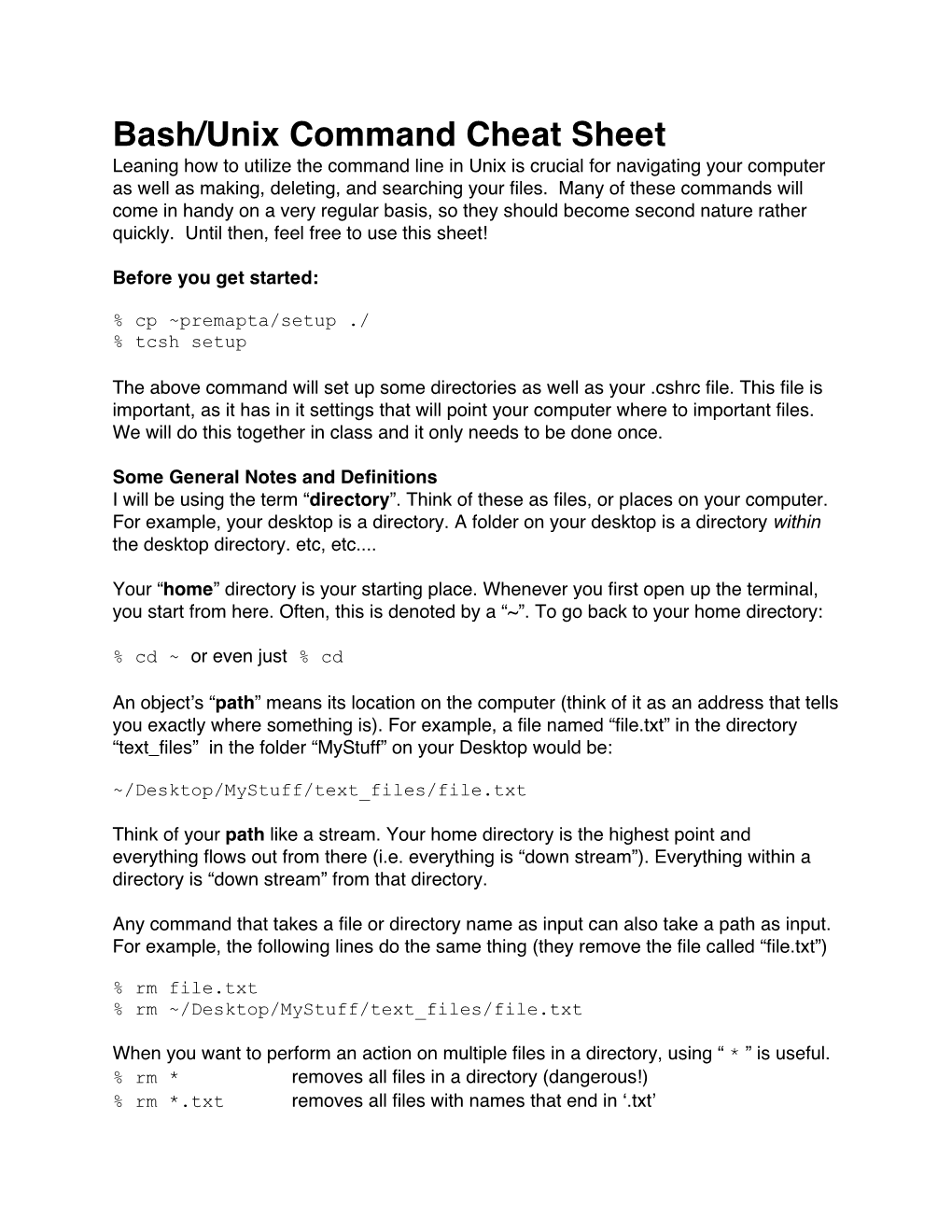 Bash/Unix Command Cheat Sheet

Leaning how to utilize the command line in Unix is crucial for navigating your computer as well as making, deleting, and searching your files. Many of these commands will come in handy on a very regular basis, so they should become second nature rather quickly. Until then, feel free to use this sheet!

Before you get started:

% cp ~premapta/setup ./
% tcsh setup

The above command will set up some directories as well as your .cshrc file. This file is important, as it has in it settings that will point your computer where to important files. We will do this together in class and it only needs to be done once.

Some General Notes and Definitions
I will be using the term “directory”. Think of these as files, or places on your computer. For example, your desktop is a directory. A folder on your desktop is a directory within the desktop directory. etc, etc....

Your “home” directory is your starting place. Whenever you first open up the terminal, you start from here. Often, this is denoted by a “~”. To go back to your home directory:

% cd ~ or even just % cd

An object’s “path” means its location on the computer (think of it as an address that tells you exactly where something is). For example, a file named “file.txt” in the directory “text_files” in the folder “MyStuff” on your Desktop would be:

~/Desktop/MyStuff/text_files/file.txt

Think of your path like a stream. Your home directory is the highest point and everything flows out from there (i.e. everything is “down stream”). Everything within a directory is “down stream” from that directory.

Any command that takes a file or directory name as input can also take a path as input. For example, the following lines do the same thing (they remove the file called “file.txt”)

% rm file.txt
% rm ~/Desktop/MyStuff/text_files/file.txt

When you want to perform an action on multiple files in a directory, using “ * ” is useful.
% rm * removes all files in a directory (dangerous!)
% rm *.txt removes all files with names that end in ‘.txt’